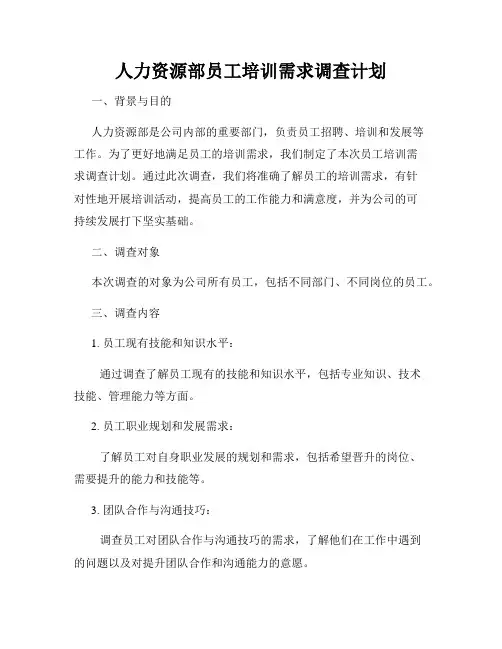 人力资源部员工培训需求调查计划

一、背景与目的

人力资源部是公司内部的重要部门，负责员工招聘、培训和发展等工作。为了更好地满足员工的培训需求，我们制定了本次员工培训需求调查计划。通过此次调查，我们将准确了解员工的培训需求，有针对性地开展培训活动，提高员工的工作能力和满意度，并为公司的可持续发展打下坚实基础。

二、调查对象

本次调查的对象为公司所有员工，包括不同部门、不同岗位的员工。

三、调查内容

1. 员工现有技能和知识水平：

通过调查了解员工现有的技能和知识水平，包括专业知识、技术技能、管理能力等方面。

2. 员工职业规划和发展需求：

了解员工对自身职业发展的规划和需求，包括希望晋升的岗位、需要提升的能力和技能等。

3. 团队合作与沟通技巧：

调查员工对团队合作与沟通技巧的需求，了解他们在工作中遇到的问题以及对提升团队合作和沟通能力的意愿。